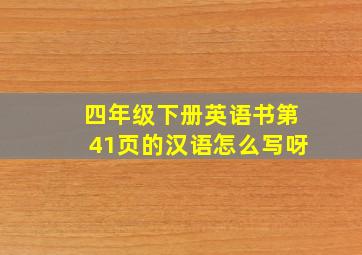 四年级下册英语书第41页的汉语怎么写呀